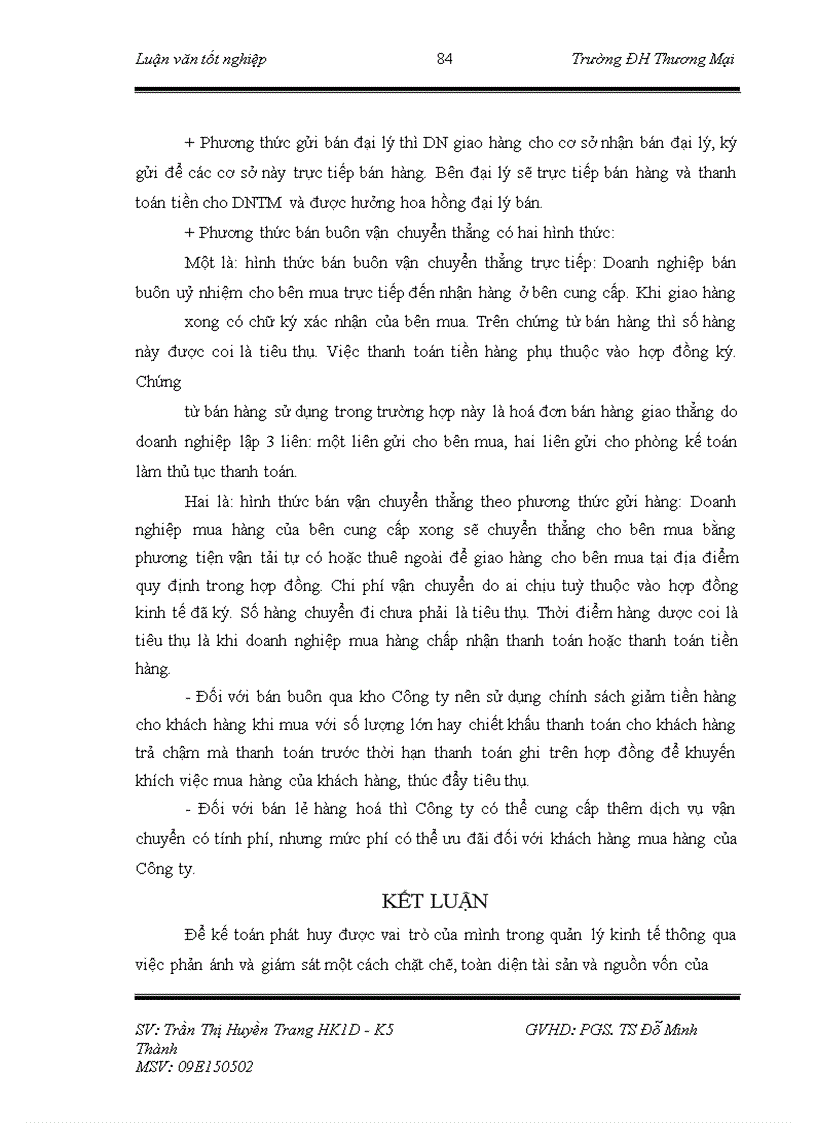 Luận văn tốt nghiệp 84 Trường ĐH Thương Mại

+ Phương thức gửi bán đại lý thì DN giao hàng cho cơ sở nhận bán đại lý, ký gửi để các cơ sở này trực tiếp bán hàng. Bên đại lý sẽ trực tiếp bán hàng và thanh toán tiền cho DNTM và được hưởng hoa hồng đại lý bán.

+ Phương thức bán buôn vận chuyển thẳng có hai hình thức:

Một là: hình thức bán buôn vận chuyển thẳng trực tiếp: Doanh nghiệp bán buôn uỷ nhiệm cho bên mua trực tiếp đến nhận hàng ở bên cung cấp. Khi giao hàng

xong có chữ ký xác nhận của bên mua. Trên chứng từ bán hàng thì số hàng này được coi là tiêu thụ. Việc thanh toán tiền hàng phụ thuộc vào hợp đồng ký. Chứng

từ bán hàng sử dụng trong trường hợp này là hoá đơn bán hàng giao thẳng do doanh nghiệp lập 3 liên: một liên gửi cho bên mua, hai liên gửi cho phòng kế toán làm thủ tục thanh toán.

Hai là: hình thức bán vận chuyển thẳng theo phương thức gửi hàng: Doanh nghiệp mua hàng của bên cung cấp xong sẽ chuyển thẳng cho bên mua bằng phương tiện vận tải tự có hoặc thuê ngoài để giao hàng cho bên mua tại địa điểm quy định trong hợp đồng. Chi phí vận chuyển do ai chịu tuỳ thuộc vào hợp đồng kinh tế đã ký. Số hàng chuyển đi chưa phải là tiêu thụ. Thời điểm hàng được coi là tiêu thụ là khi doanh nghiệp mua hàng chấp nhận thanh toán hoặc thanh toán tiền hàng.

- Đối với bán buôn qua kho Công ty nên sử dụng chính sách giảm tiền hàng cho khách hàng khi mua với số lượng lớn hay chiết khấu thanh toán cho khách hàng trả chậm mà thanh toán trước thời hạn thanh toán ghi trên hợp đồng để khuyến khích việc mua hàng của khách hàng, thúc đẩy tiêu thụ.

- Đối với bán lẻ hàng hoá thì Công ty có thể cung cấp thêm dịch vụ vận chuyển có tính phí, nhưng mức phí có thể ưu đãi đối với khách hàng mua hàng của Công ty.

KẾT LUẬN

Để kế toán phát huy được vai trò của mình trong quản lý kinh tế thông qua việc phản ánh và giám sát một cách chặt chẽ, toàn diện tài sản và nguồn vốn của

SV: Trần Thị Huyền Trang HK1D - K5 GVHD: PGS. TS Đỗ Minh Thành
MSV: 09E150502